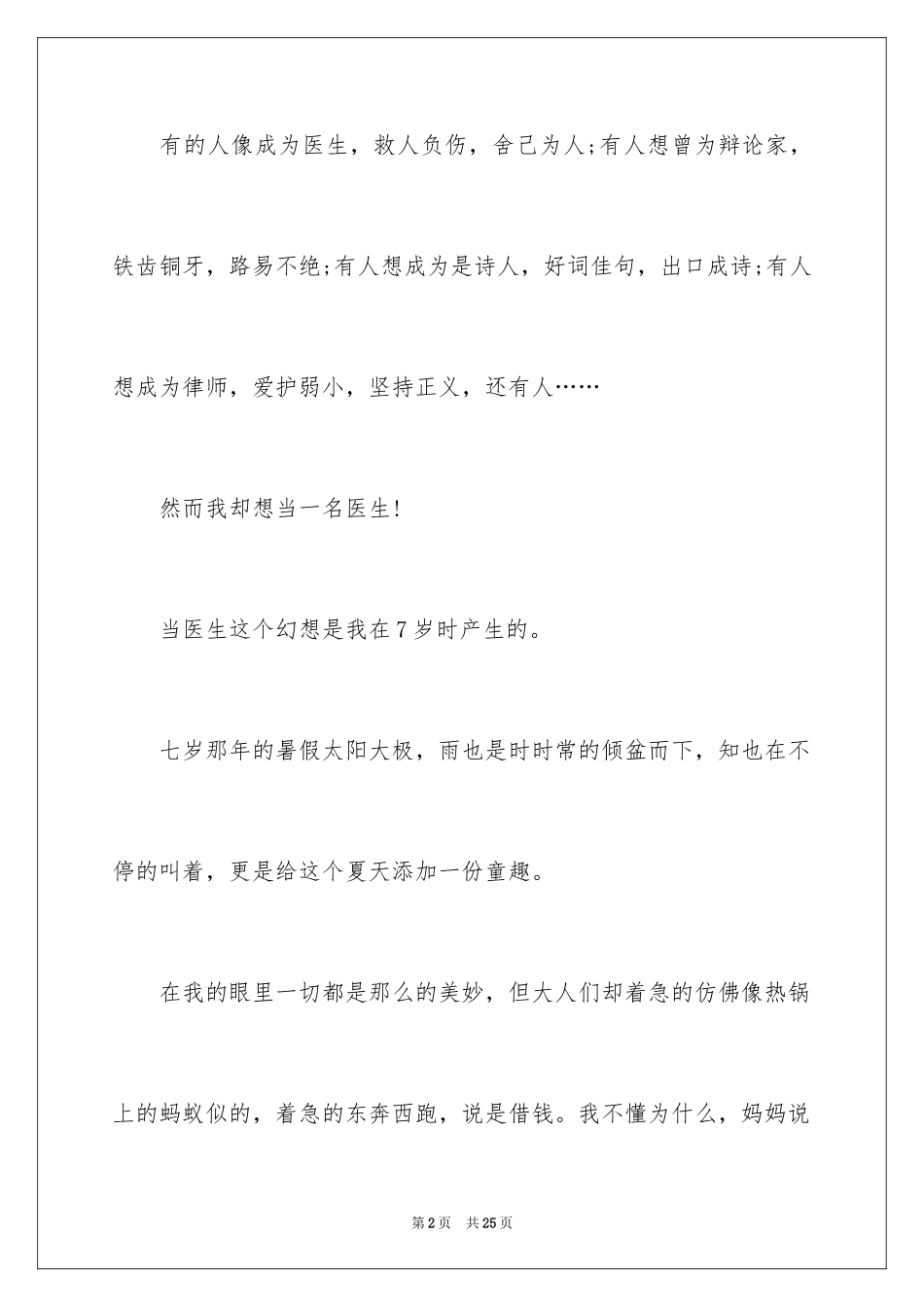 有的人像成为医生，救人负伤，舍己为人;有人想曾为辩论家，铁齿铜牙，路易不绝;有人想成为是诗人，好词佳句，出口成诗;有人想成为律师，爱护弱小，坚持正义，还有人……

然而我却想当一名医生!

当医生这个幻想是我在7岁时产生的。

七岁那年的暑假太阳大极，雨也是时时常的倾盆而下，知也在不停的叫着，更是给这个夏天添加一份童趣。

在我的眼里一切都是那么的美妙，但大人们却着急的仿佛像热锅上的蚂蚁似的，着急的东奔西跑，说是借钱。我不懂为什么，妈妈说

第2页　共25页